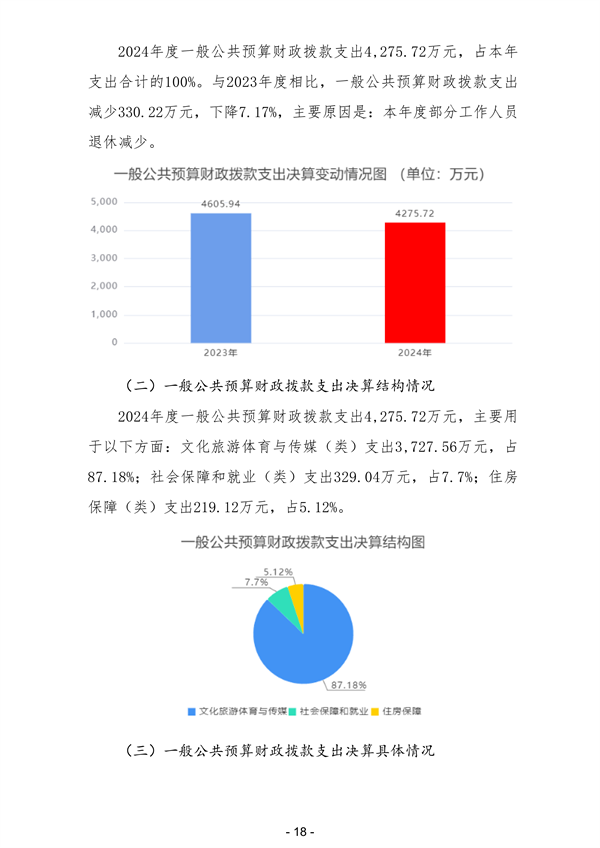 2024年度一般公共预算财政拨款支出4,275.72万元，占本年支出合计的100%。与2023年度相比，一般公共预算财政拨款支出减少330.22万元，下降7.17%，主要原因是：本年度部分工作人员退休减少。

一般公共预算财政拨款支出决算变动情况图 （单位：万元）

5,000
4,000
3,000
2,000
1,000
0

4605.94
4275.72
2023年
2024年

（二）一般公共预算财政拨款支出决算结构情况

2024年度一般公共预算财政拨款支出4,275.72万元，主要用于以下方面：文化旅游体育与传媒（类）支出3,727.56万元，占87.18%；社会保障和就业（类）支出329.04万元，占7.7%；住房保障（类）支出219.12万元，占5.12%。

一般公共预算财政拨款支出决算结构图

5.12%
7.7%
87.18%

文化旅游体育与传媒 社会保障和就业 住房保障

（三）一般公共预算财政拨款支出决算具体情况

- 18 -